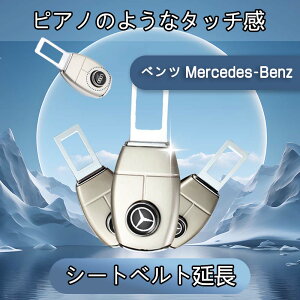 ピアノのようなタッチ感

ベンツ Mercedes-Benz

シートベルト延長